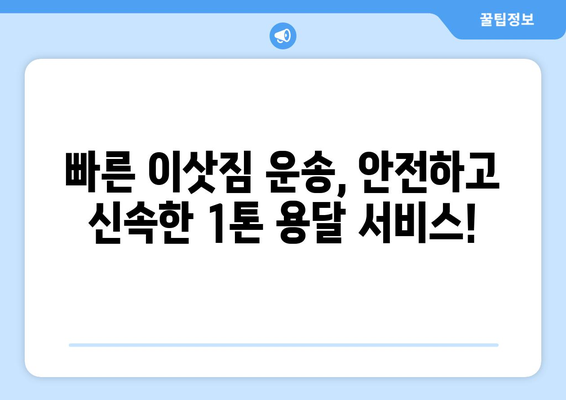 꿀팁정보

빠른 이삿짐 운송, 안전하고 신속한 1톤 용달 서비스!